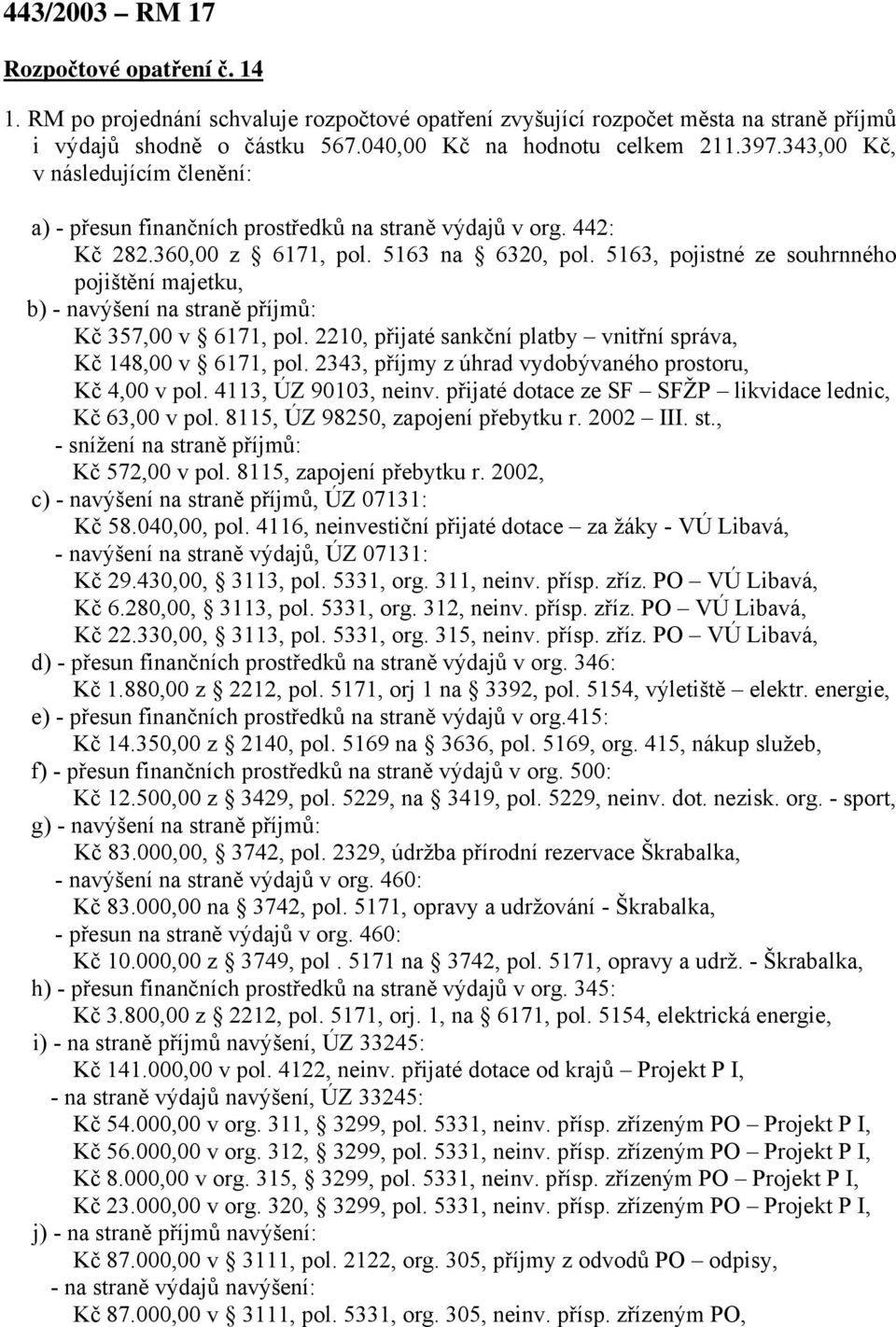 443/2003 – RM 17

Rozpočtové opatření č. 14

1. RM po projednání schvaluje rozpočtové opatření zvyšující rozpočet města na straně příjmů i výdajů shodně o částku 567.040,00 Kč na hodnotu celkem 211.397.343,00 Kč, v následujícím členění:

a) - přesun finančních prostředků na straně výdajů v org. 442:
Kč 282.360,00 z § 6171, pol. 5163 na § 6320, pol. 5163, pojistné ze souhrnného pojištění majetku,
b) - navýšení na straně příjmů:
Kč 357,00 v § 6171, pol. 2210, přijaté sankční platby – vnitřní správa,
Kč 148,00 v § 6171, pol. 2343, příjmy z úhrad vydobývaného prostoru,
Kč 4,00 v pol. 4113, ÚZ 90103, neinv. přijaté dotace ze SF – SFŽP – likvidace lednic,
Kč 63,00 v pol. 8115, ÚZ 98250, zapojení přebytku r. 2002 – III. st.,
- snížení na straně příjmů:
Kč 572,00 v pol. 8115, zapojení přebytku r. 2002,
c) - navýšení na straně příjmů, ÚZ 07131:
Kč 58.040,00, pol. 4116, neinvestiční přijaté dotace – za žáky - VÚ Libavá,
- navýšení na straně výdajů, ÚZ 07131:
Kč 29.430,00, § 3113, pol. 5331, org. 311, neinv. přísp. zříz. PO – VÚ Libavá,
Kč 6.280,00, § 3113, pol. 5331, org. 312, neinv. přísp. zříz. PO – VÚ Libavá,
Kč 22.330,00, § 3113, pol. 5331, org. 315, neinv. přísp. zříz. PO – VÚ Libavá,
d) - přesun finančních prostředků na straně výdajů v org. 346:
Kč 1.880,00 z § 2212, pol. 5171, orj 1 na § 3392, pol. 5154, výletiště – elektr. energie,
e) - přesun finančních prostředků na straně výdajů v org.415:
Kč 14.350,00 z § 2140, pol. 5169 na § 3636, pol. 5169, org. 415, nákup služeb,
f) - přesun finančních prostředků na straně výdajů v org. 500:
Kč 12.500,00 z § 3429, pol. 5229, na § 3419, pol. 5229, neinv. dot. nezisk. org. - sport,
g) - navýšení na straně příjmů:
Kč 83.000,00, § 3742, pol. 2329, údržba přírodní rezervace Škrabalka,
- navýšení na straně výdajů v org. 460:
Kč 83.000,00 na § 3742, pol. 5171, opravy a udržování - Škrabalka,
- přesun na straně výdajů v org. 460:
Kč 10.000,00 z § 3749, pol . 5171 na § 3742, pol. 5171, opravy a udrž. - Škrabalka,
h) - přesun finančních prostředků na straně výdajů v org. 345:
Kč 3.800,00 z § 2212, pol. 5171, orj. 1, na § 6171, pol. 5154, elektrická energie,
i) - na straně příjmů navýšení, ÚZ 33245:
Kč 141.000,00 v pol. 4122, neinv. přijaté dotace od krajů – Projekt P I,
- na straně výdajů navýšení, ÚZ 33245:
Kč 54.000,00 v org. 311, § 3299, pol. 5331, neinv. přísp. zřízeným PO – Projekt P I,
Kč 56.000,00 v org. 312, § 3299, pol. 5331, neinv. přísp. zřízeným PO – Projekt P I,
Kč 8.000,00 v org. 315, § 3299, pol. 5331, neinv. přísp. zřízeným PO – Projekt P I,
Kč 23.000,00 v org. 320, § 3299, pol. 5331, neinv. přísp. zřízeným PO – Projekt P I,
j) - na straně příjmů navýšení:
Kč 87.000,00 v § 3111, pol. 2122, org. 305, příjmy z odvodů PO – odpisy,
- na straně výdajů navýšení:
Kč 87.000,00 v § 3111, pol. 5331, org. 305, neinv. přísp. zřízeným PO,